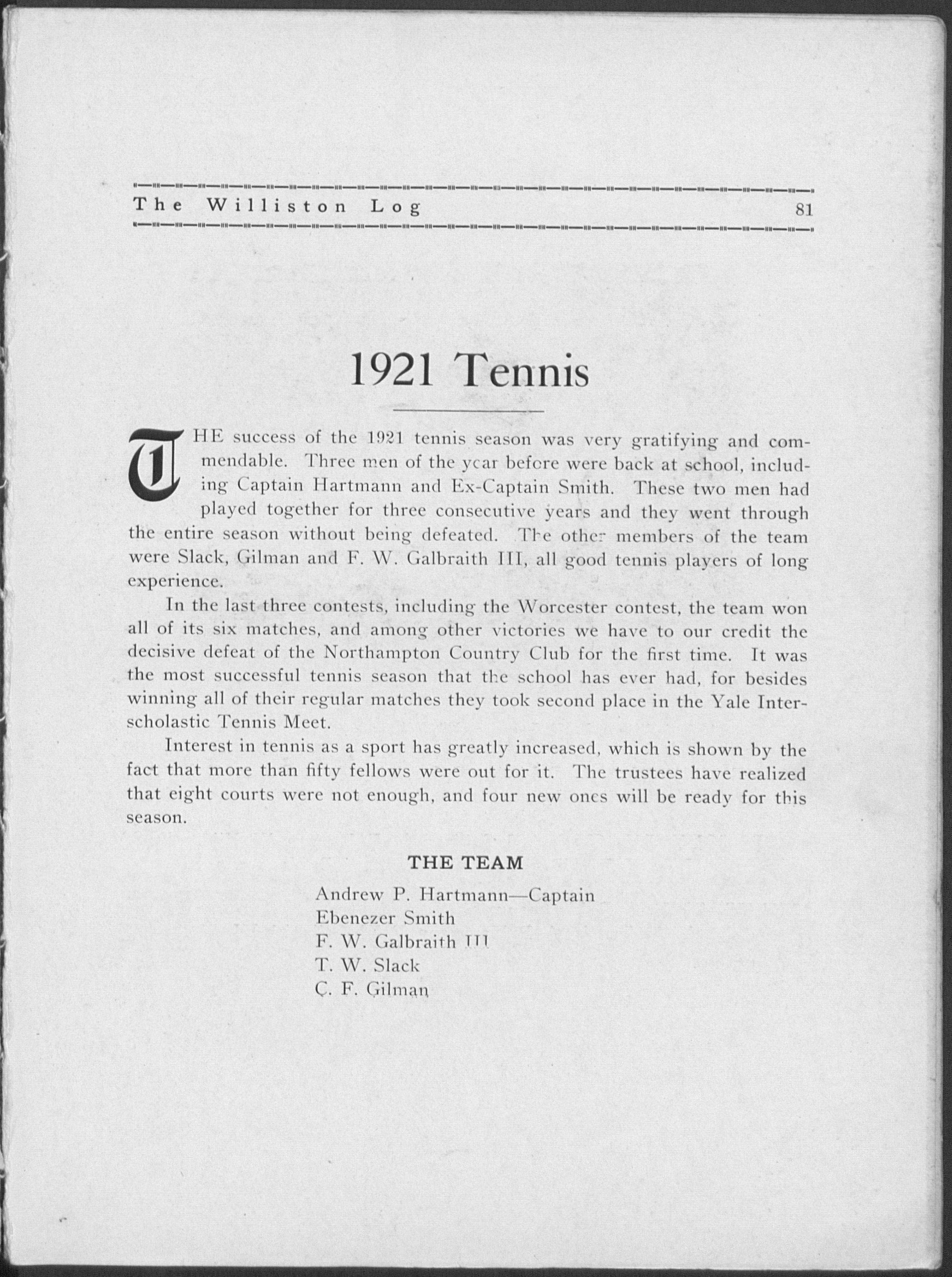 The Williston Log 81

1921 Tennis

THE success of the 1921 tennis season was very gratifying and commendable. Three men of the year before were back at school, including Captain Hartmann and Ex-Captain Smith. These two men had played together for three consecutive years and they went through the entire season without being defeated. The other members of the team were Slack, Gilman and F. W. Galbraith III, all good tennis players of long experience.

In the last three contests, including the Worcester contest, the team won all of its six matches, and among other victories we have to our credit the decisive defeat of the Northampton Country Club for the first time. It was the most successful tennis season that the school has ever had, for besides winning all of their regular matches they took second place in the Yale Interscholastic Tennis Meet.

Interest in tennis as a sport has greatly increased, which is shown by the fact that more than fifty fellows were out for it. The trustees have realized that eight courts were not enough, and four new ones will be ready for this season.

THE TEAM

Andrew P. Hartmann—Captain
Ebenezer Smith
F. W. Galbraith III
T. W. Slack
C. F. Gilman